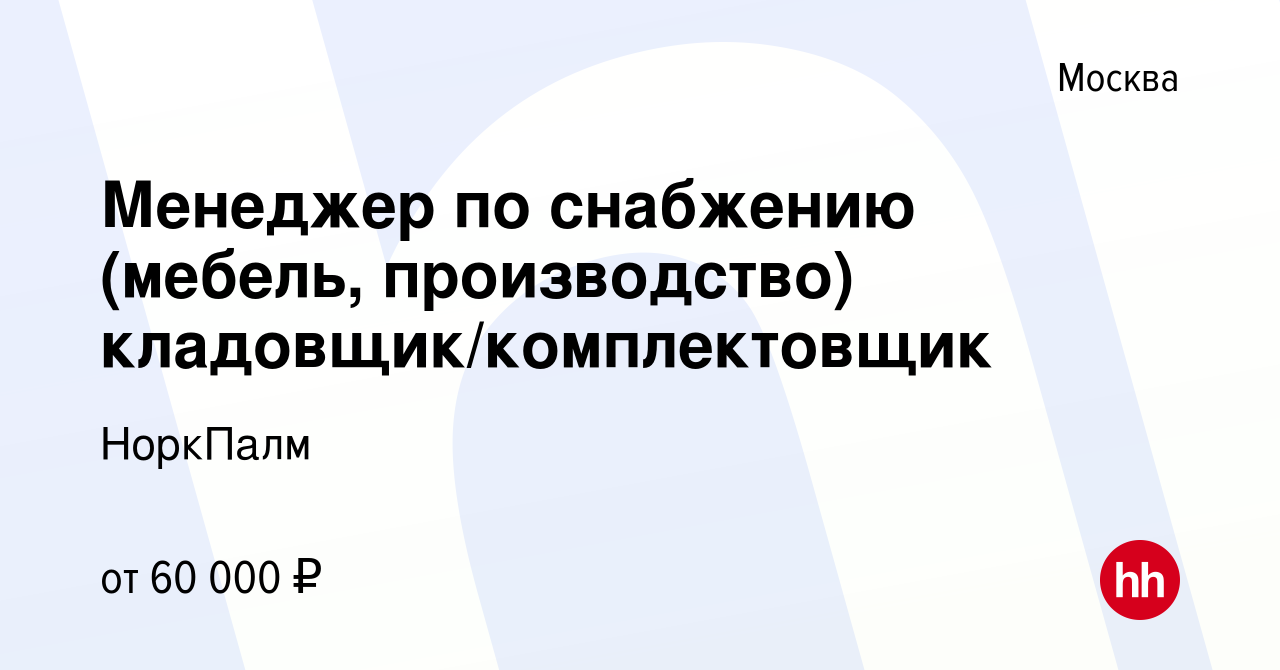 Москва

Менеджер по снабжению (мебель, производство) кладовщик/комплектовщик

НоркПалм

от 60 000 ₽

hh